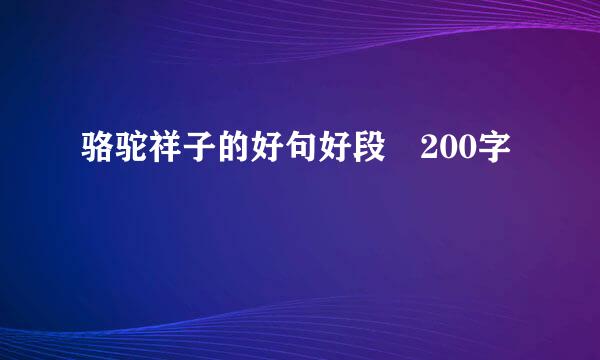 骆驼祥子的好句好段　200字